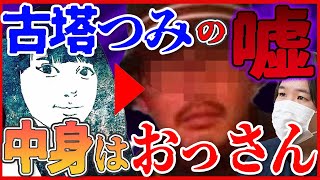 古塔つみの嘘
中身はおっさん